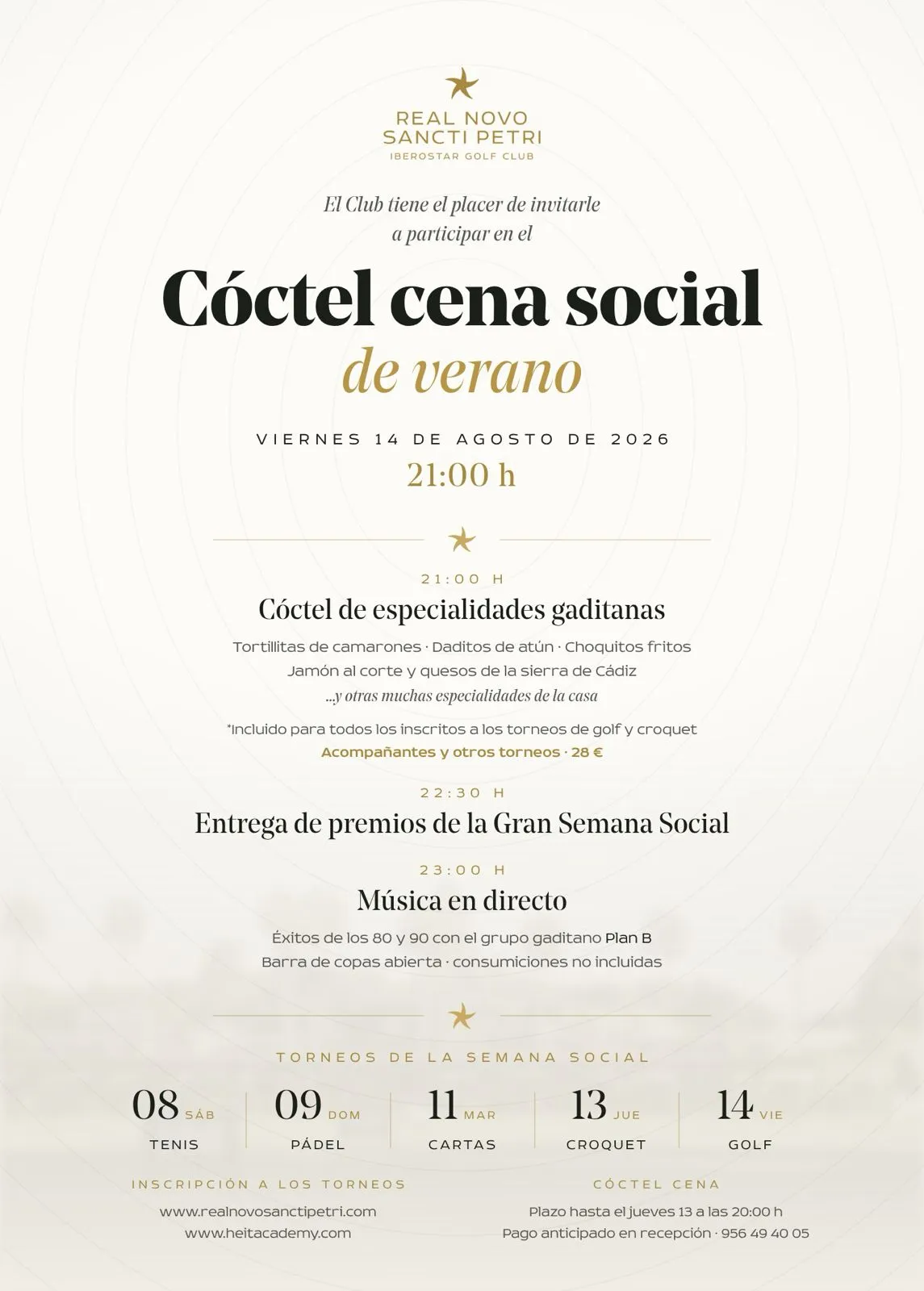 REAL NOVO SANCTI PETRI
IBEROSTAR GOLF CLUB

El Club tiene el placer de invitarle a participar en el

Cóctel cena social
de verano

VIERNES 14 DE AGOSTO DE 2026
21:00 h

21:00 H
Cóctel de especialidades gaditanas
Tortillitas de camarones · Daditos de atún · Choquitos fritos
Jamón al corte y quesos de la sierra de Cádiz
...y otras muchas especialidades de la casa

*Incluido para todos los inscritos a los torneos de golf y croquet
Acompañantes y otros torneos · 28 €

22:30 H
Entrega de premios de la Gran Semana Social

23:00 H
Música en directo
Éxitos de los 80 y 90 con el grupo gaditano Plan B
Barra de copas abierta · consumiciones no incluidas

TORNEOS DE LA SEMANA SOCIAL

08 SÁB
TENIS

09 DOM
PÁDEL

11 MAR
CARTAS

13 JUE
CROQUET

14 VIE
GOLF

INSCRIPCIÓN A LOS TORNEOS
www.realnovosanctipetri.com
www.heitacademy.com

CÓCTEL CENA
Plazo hasta el jueves 13 a las 20:00 h
Pago anticipado en recepción · 956 49 40 05